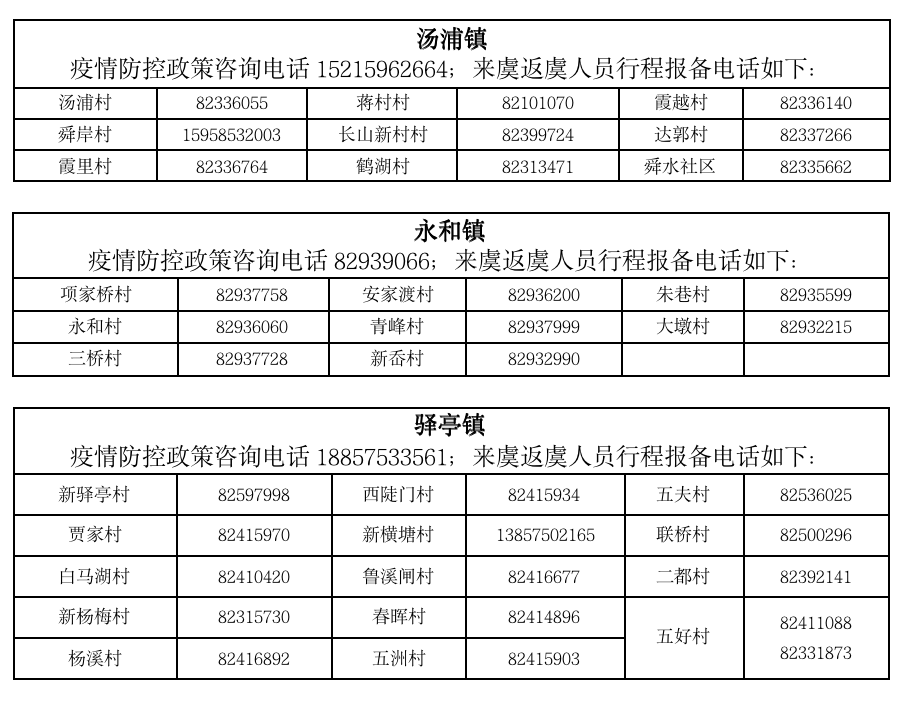 汤浦镇
疫情防控政策咨询电话 15215962664；来虞返虞人员行程报备电话如下：

| 汤浦村 | 82336055 | 蒋村村 | 82101070 | 霞越村 | 82336140 |
|---|---|---|---|---|---|
| 舜岸村 | 15958532003 | 长山新村村 | 82399724 | 达郭村 | 82337266 |
| 霞里村 | 82336764 | 鹤湖村 | 82313471 | 舜水社区 | 82335662 |

永和镇
疫情防控政策咨询电话 82939066；来虞返虞人员行程报备电话如下：

| 项家桥村 | 82937758 | 安家渡村 | 82936200 | 朱巷村 | 82935599 |
|---|---|---|---|---|---|
| 永和村 | 82936060 | 青峰村 | 82937999 | 大墩村 | 82932215 |
| 三桥村 | 82937728 | 新岙村 | 82932990 | | |

驿亭镇
疫情防控政策咨询电话 18857533561；来虞返虞人员行程报备电话如下：

| 新驿亭村 | 82597998 | 西陡门村 | 82415934 | 五夫村 | 82536025 |
|---|---|---|---|---|---|
| 贾家村 | 82415970 | 新横塘村 | 13857502165 | 联桥村 | 82500296 |
| 白马湖村 | 82410420 | 鲁溪闸村 | 82416677 | 二都村 | 82392141 |
| 新杨梅村 | 82315730 | 春晖村 | 82414896 | 五好村 | 82411088 82331873 |
| 杨溪村 | 82416892 | 五洲村 | 82415903 | | |